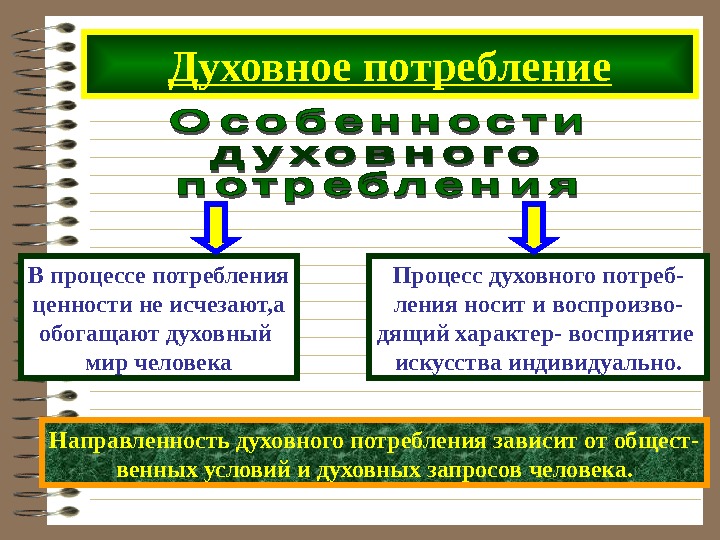 Духовное потребление

Особенности духовного потребления

В процессе потребления ценности не исчезают,а обогащают духовный мир человека

Процесс духовного потребления носит и воспроизводящий характер- восприятие искусства индивидуально.

Направленность духовного потребления зависит от общественных условий и духовных запросов человека.